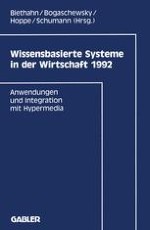 Biethahn / Bogaschewsky / Hoppe / Schumann (Hrsg.)

Wissensbasierte Systeme in der Wirtschaft 1992

Anwendungen und Integration mit Hypermedia

GABLER